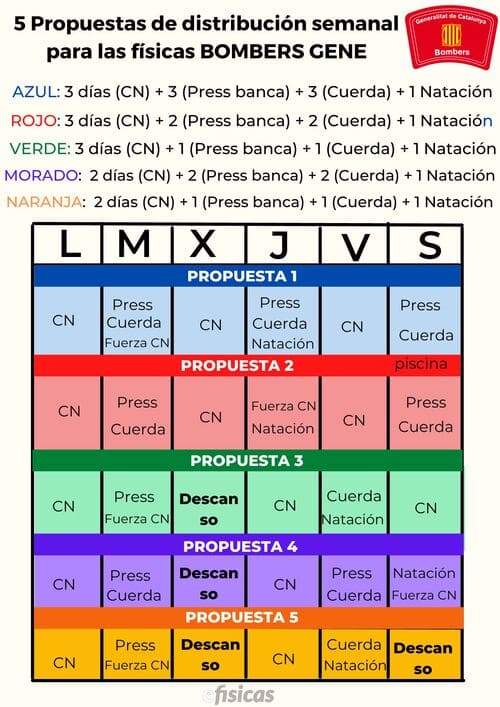 5 Propuestas de distribución semanal para las físicas BOMBERS GENE

Generalitat de Catalunya
Bombers

AZUL: 3 días (CN) + 3 (Press banca) + 3 (Cuerda) + 1 Natación
ROJO: 3 días (CN) + 2 (Press banca) + 2 (Cuerda) + 1 Natación
VERDE: 3 días (CN) + 1 (Press banca) + 1 (Cuerda) + 1 Natación
MORADO: 2 días (CN) + 2 (Press banca) + 2 (Cuerda) + 1 Natación
NARANJA: 2 días (CN) + 1 (Press banca) + 1 (Cuerda) + 1 Natación

| L | M | X | J | V | S |
|---|---|---|---|---|---|
| PROPUESTA 1 | | | | | |
| CN | Press Cuerda Fuerza CN | CN | Press Cuerda Natación | CN | Press Cuerda |
| PROPUESTA 2 | | | | | piscina |
| CN | Press Cuerda | CN | Fuerza CN Natación | CN | Press Cuerda |
| PROPUESTA 3 | | | | | |
| CN | Press Fuerza CN | Descanso | CN | Cuerda Natación | CN |
| PROPUESTA 4 | | | | | |
| CN | Press Cuerda | Descanso | CN | Press Cuerda | Natación Fuerza CN |
| PROPUESTA 5 | | | | | |
| CN | Press Fuerza CN | Descanso | CN | Cuerda Natación | Descanso |

físicas